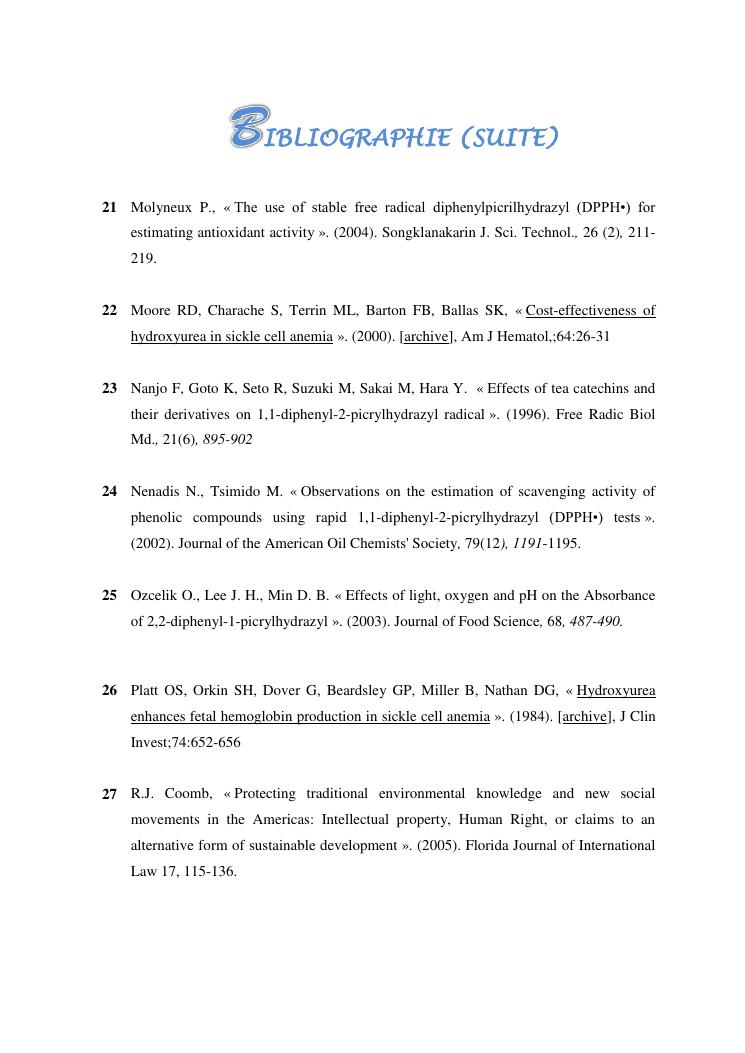 BIBLIOGRAPHIE (SUITE)

21 Molyneux P., « The use of stable free radical diphenylpicrilhydrazyl (DPPH•) for estimating antioxidant activity ». (2004). Songklanakarin J. Sci. Technol., 26 (2), 211-219.

22 Moore RD, Charache S, Terrin ML, Barton FB, Ballas SK, « Cost-effectiveness of hydroxyurea in sickle cell anemia ». (2000). [archive], Am J Hematol,;64:26-31

23 Nanjo F, Goto K, Seto R, Suzuki M, Sakai M, Hara Y. « Effects of tea catechins and their derivatives on 1,1-diphenyl-2-picrylhydrazyl radical ». (1996). Free Radic Biol Md., 21(6), 895-902

24 Nenadis N., Tsimido M. « Observations on the estimation of scavenging activity of phenolic compounds using rapid 1,1-diphenyl-2-picrylhydrazyl (DPPH•) tests ». (2002). Journal of the American Oil Chemists' Society, 79(12), 1191-1195.

25 Ozcelik O., Lee J. H., Min D. B. « Effects of light, oxygen and pH on the Absorbance of 2,2-diphenyl-1-picrylhydrazyl ». (2003). Journal of Food Science, 68, 487-490.

26 Platt OS, Orkin SH, Dover G, Beardsley GP, Miller B, Nathan DG, « Hydroxyurea enhances fetal hemoglobin production in sickle cell anemia ». (1984). [archive], J Clin Invest;74:652-656

27 R.J. Coomb, « Protecting traditional environmental knowledge and new social movements in the Americas: Intellectual property, Human Right, or claims to an alternative form of sustainable development ». (2005). Florida Journal of International Law 17, 115-136.